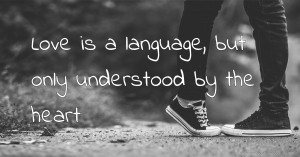 Love is a language, but only understood by the heart